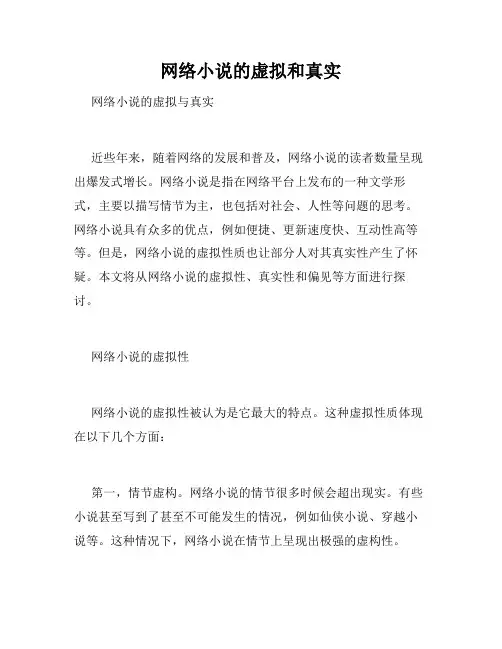 网络小说的虚拟和真实

网络小说的虚拟与真实

近些年来，随着网络的发展和普及，网络小说的读者数量呈现出爆发式增长。网络小说是指在网络平台上发布的一种文学形式，主要以描写情节为主，也包括对社会、人性等问题的思考。网络小说具有众多的优点，例如便捷、更新速度快、互动性高等等。但是，网络小说的虚拟性质也让部分人对其真实性产生了怀疑。本文将从网络小说的虚拟性、真实性和偏见等方面进行探讨。

网络小说的虚拟性

网络小说的虚拟性被认为是它最大的特点。这种虚拟性质体现在以下几个方面：

第一，情节虚构。网络小说的情节很多时候会超出现实。有些小说甚至写到了甚至不可能发生的情况，例如仙侠小说、穿越小说等。这种情况下，网络小说在情节上呈现出极强的虚构性。